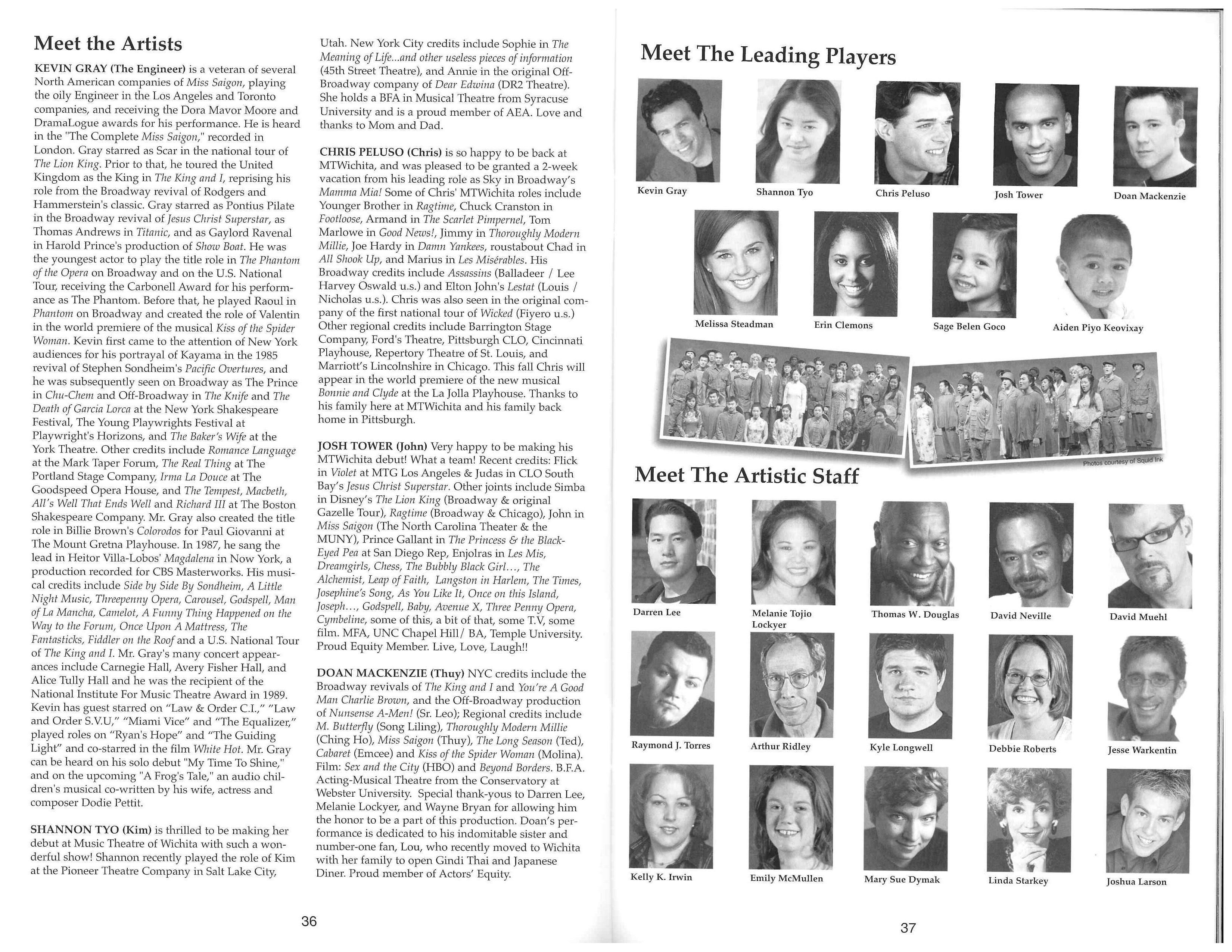 Meet the Artists

KEVIN GRAY (The Engineer) is a veteran of several North American companies of Miss Saigon, playing the oily Engineer in the Los Angeles and Toronto companies, and receiving the Dora Mavor Moore and DramaLogue awards for his performance. He is heard in the "The Complete Miss Saigon," recorded in London. Gray starred as Scar in the national tour of The Lion King. Prior to that, he toured the United Kingdom as the King in The King and I, reprising his role from the Broadway revival of Rodgers and Hammerstein's classic. Gray starred as Pontius Pilate in the Broadway revival of Jesus Christ Superstar, as Thomas Andrews in Titanic, and as Gaylord Ravenal in Harold Prince's production of Show Boat. He was the youngest actor to play the title role in The Phantom of the Opera on Broadway and on the U.S. National Tour, receiving the Carbonell Award for his performance as The Phantom. Before that, he played Raoul in Phantom on Broadway and created the role of Valentin in the world premiere of the musical Kiss of the Spider Woman. Kevin first came to the attention of New York audiences for his portrayal of Kayama in the 1985 revival of Stephen Sondheim's Pacific Overtures, and he was subsequently seen on Broadway as The Prince in Chu-Chem and Off-Broadway in The Knife and The Death of Garcia Lorca at the New York Shakespeare Festival, The Young Playwrights Festival at Playwright's Horizons, and The Baker's Wife at the York Theatre. Other credits include Romance Language at the Mark Taper Forum, The Real Thing at The Portland Stage Company, Irma La Douce at The Goodspeed Opera House, and The Tempest, Macbeth, All's Well That Ends Well and Richard III at The Boston Shakespeare Company. Mr. Gray also created the title role in Billie Brown's Colorodos for Paul Giovanni at The Mount Gretna Playhouse. In 1987, he sang the lead in Heitor Villa-Lobos' Magdalena in Now York, a production recorded for CBS Masterworks. His musical credits include Side by Side By Sondheim, A Little Night Music, Threepenny Opera, Carousel, Godspell, Man of La Mancha, Camelot, A Funny Thing Happened on the Way to the Forum, Once Upon A Mattress, The Fantasticks, Fiddler on the Roof and a U.S. National Tour of The King and I. Mr. Gray's many concert appearances include Carnegie Hall, Avery Fisher Hall, and Alice Tully Hall and he was the recipient of the National Institute For Music Theatre Award in 1989. Kevin has guest starred on "Law & Order C.I.," "Law and Order S.V.U," "Miami Vice" and "The Equalizer," played roles on "Ryan's Hope" and "The Guiding Light" and co-starred in the film White Hot. Mr. Gray can be heard on his solo debut "My Time To Shine," and on the upcoming "A Frog's Tale," an audio children's musical co-written by his wife, actress and composer Dodie Pettit.

SHANNON TYO (Kim) is thrilled to be making her debut at Music Theatre of Wichita with such a wonderful show! Shannon recently played the role of Kim at the Pioneer Theatre Company in Salt Lake City, Utah. New York City credits include Sophie in The Meaning of Life...and other useless pieces of information (45th Street Theatre), and Annie in the original Off-Broadway company of Dear Edwina (DR2 Theatre). She holds a BFA in Musical Theatre from Syracuse University and is a proud member of AEA. Love and thanks to Mom and Dad.

CHRIS PELUSO (Chris) is so happy to be back at MTWichita, and was pleased to be granted a 2-week vacation from his leading role as Sky in Broadway's Mamma Mia! Some of Chris' MTWichita roles include Younger Brother in Ragtime, Chuck Cranston in Footloose, Armand in The Scarlet Pimpernel, Tom Marlowe in Good News!, Jimmy in Thoroughly Modern Millie, Joe Hardy in Damn Yankees, roustabout Chad in All Shook Up, and Marius in Les Misérables. His Broadway credits include Assassins (Balladeer / Lee Harvey Oswald u.s.) and Elton John's Lestat (Louis / Nicholas u.s.). Chris was also seen in the original company of the first national tour of Wicked (Fiyero u.s.) Other regional credits include Barrington Stage Company, Ford's Theatre, Pittsburgh CLO, Cincinnati Playhouse, Repertory Theatre of St. Louis, and Marriott's Lincolnshire in Chicago. This fall Chris will appear in the world premiere of the new musical Bonnie and Clyde at the La Jolla Playhouse. Thanks to his family here at MTWichita and his family back home in Pittsburgh.

JOSH TOWER (John) Very happy to be making his MTWichita debut! What a team! Recent credits: Flick in Violet at MTG Los Angeles & Judas in CLO South Bay's Jesus Christ Superstar. Other joints include Simba in Disney's The Lion King (Broadway & original Gazelle Tour), Ragtime (Broadway & Chicago), John in Miss Saigon (The North Carolina Theater & the MUNY), Prince Gallant in The Princess & the Black-Eyed Pea at San Diego Rep, Enjolras in Les Mis, Dreamgirls, Chess, The Bubbly Black Girl…, The Alchemist, Leap of Faith, Langston in Harlem, The Times, Josephine's Song, As You Like It, Once on this Island, Joseph…, Godspell, Baby, Avenue X, Three Penny Opera, Cymbeline, some of this, a bit of that, some T.V, some film. MFA, UNC Chapel Hill/ BA, Temple University. Proud Equity Member. Live, Love, Laugh!!

DOAN MACKENZIE (Thuy) NYC credits include the Broadway revivals of The King and I and You're A Good Man Charlie Brown, and the Off-Broadway production of Nunsense A-Men! (Sr. Leo); Regional credits include M. Butterfly (Song Liling), Thoroughly Modern Millie (Ching Ho), Miss Saigon (Thuy), The Long Season (Ted), Cabaret (Emcee) and Kiss of the Spider Woman (Molina). Film: Sex and the City (HBO) and Beyond Borders. B.F.A. Acting-Musical Theatre from the Conservatory at Webster University. Special thank-yous to Darren Lee, Melanie Lockyer, and Wayne Bryan for allowing him the honor to be a part of this production. Doan's performance is dedicated to his indomitable sister and number-one fan, Lou, who recently moved to Wichita with her family to open Gindi Thai and Japanese Diner. Proud member of Actors' Equity.

36

Meet The Leading Players

Kevin Gray
Shannon Tyo
Chris Peluso
Josh Tower
Doan Mackenzie
Melissa Steadman
Erin Clemons
Sage Belen Goco
Aiden Piyo Keovixay

Photos courtesy of Squid Ink

Meet The Artistic Staff

Darren Lee
Melanie Tojio Lockyer
Thomas W. Douglas
David Neville
David Muehl
Raymond J. Torres
Arthur Ridley
Kyle Longwell
Debbie Roberts
Jesse Warkentin
Kelly K. Irwin
Emily McMullen
Mary Sue Dymak
Linda Starkey
Joshua Larson

37